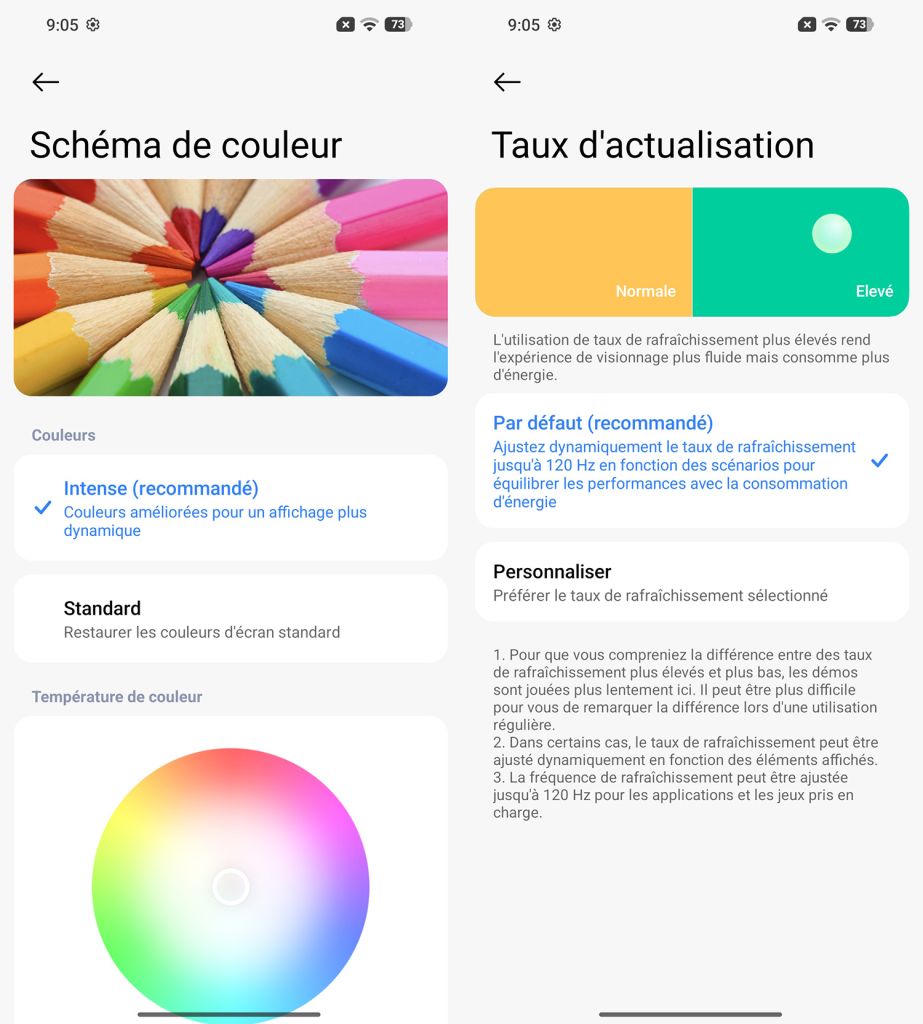 9:05 73

Schéma de couleur

Couleurs

Intense (recommandé)
Couleurs améliorées pour un affichage plus dynamique

Standard
Restaurer les couleurs d'écran standard

Température de couleur

9:05 73

Taux d'actualisation

Normale
Elevé

L'utilisation de taux de rafraîchissement plus élevés rend l'expérience de visionnage plus fluide mais consomme plus d'énergie.

Par défaut (recommandé)
Ajustez dynamiquement le taux de rafraîchissement jusqu'à 120 Hz en fonction des scénarios pour équilibrer les performances avec la consommation d'énergie

Personnaliser
Préférer le taux de rafraîchissement sélectionné

1. Pour que vous compreniez la différence entre des taux de rafraîchissement plus élevés et plus bas, les démos sont jouées plus lentement ici. Il peut être plus difficile pour vous de remarquer la différence lors d'une utilisation régulière.
2. Dans certains cas, le taux de rafraîchissement peut être ajusté dynamiquement en fonction des éléments affichés.
3. La fréquence de rafraîchissement peut être ajustée jusqu'à 120 Hz pour les applications et les jeux pris en charge.